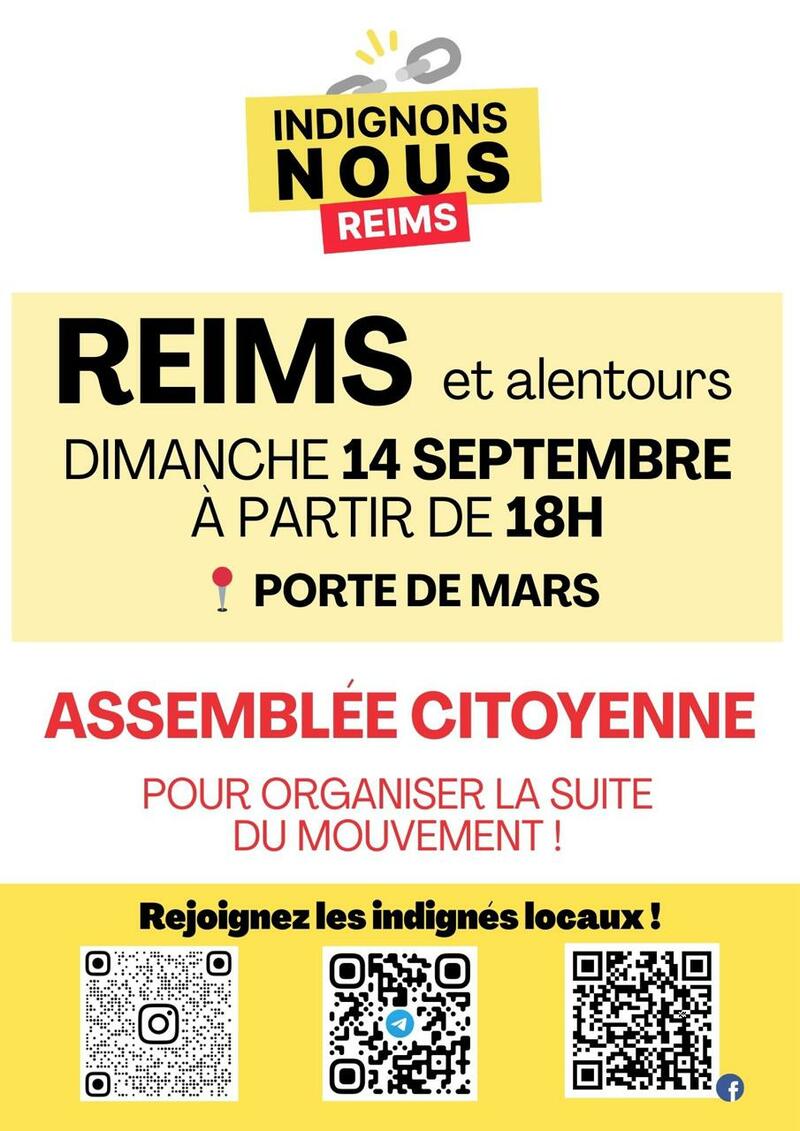 INDIGNONS
NOUS
REIMS

REIMS et alentours

DIMANCHE 14 SEPTEMBRE
À PARTIR DE 18H

PORTE DE MARS

ASSEMBLÉE CITOYENNE

POUR ORGANISER LA SUITE DU MOUVEMENT !

Rejoignez les indignés locaux !